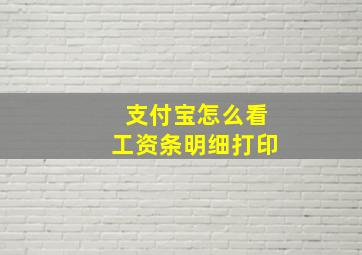 支付宝怎么看
工资条明细打印